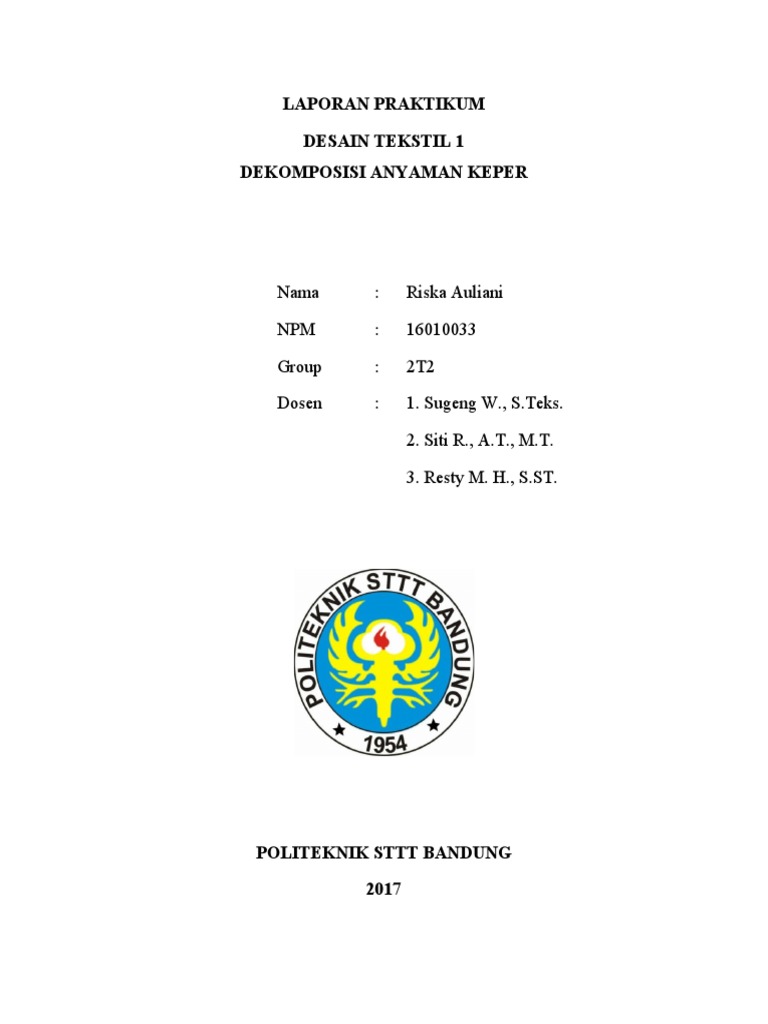 LAPORAN PRAKTIKUM

DESAIN TEKSTIL 1

DEKOMPOSISI ANYAMAN KEPER

Nama : Riska Auliani

NPM : 16010033

Group : 2T2

Dosen : 1. Sugeng W., S.Teks.

2. Siti R., A.T., M.T.

3. Resty M. H., S.ST.

POLITEKNIK STTT BANDUNG

1954

POLITEKNIK STTT BANDUNG

2017